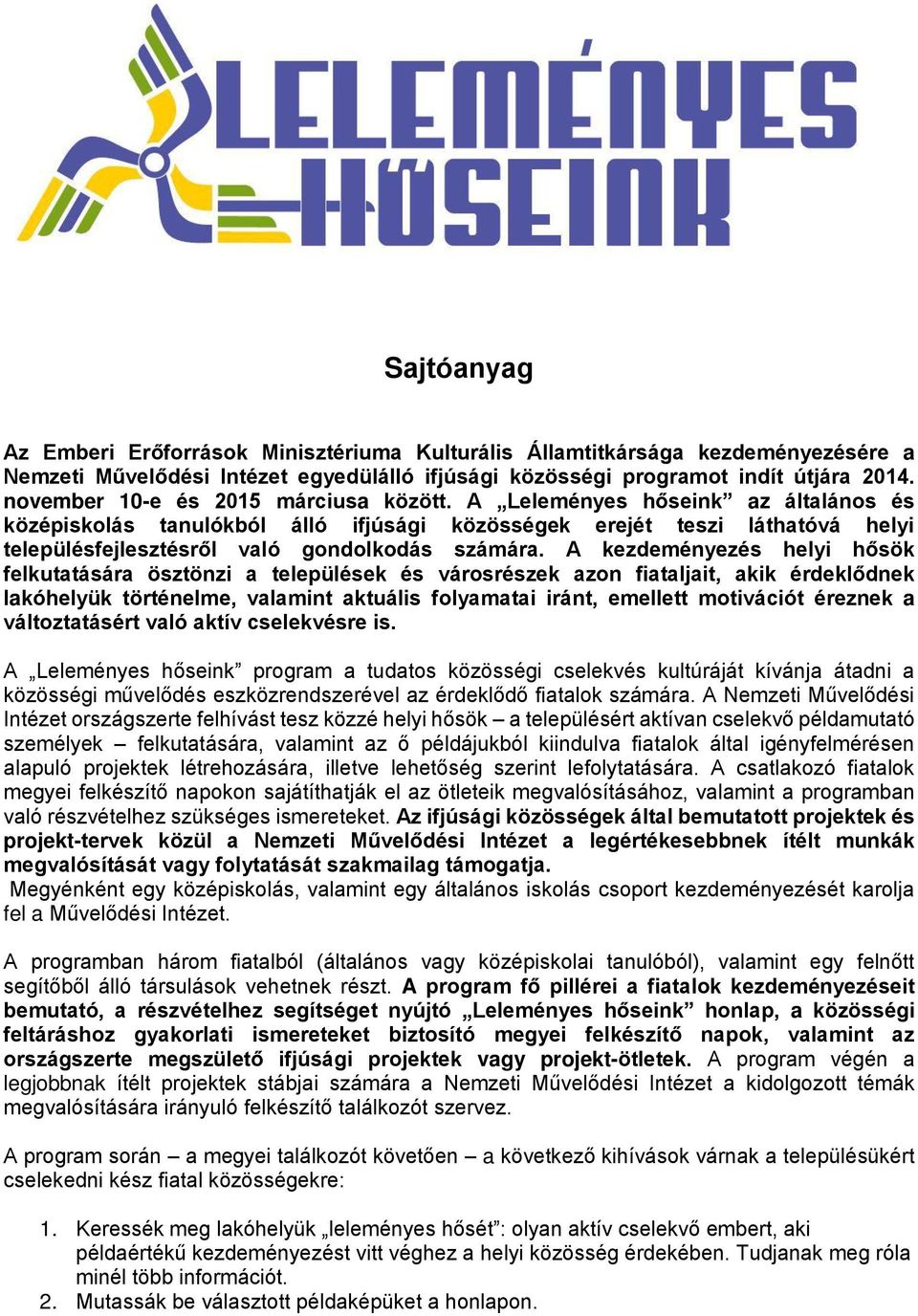 LELEMÉNYES HŐSEINK

Sajtóanyag

Az Emberi Erőforrások Minisztériuma Kulturális Államtitkársága kezdeményezésére a Nemzeti Művelődési Intézet egyedülálló ifjúsági közösségi programot indít útjára 2014. november 10-e és 2015 márciusa között. A „Leleményes hőseink” az általános és középiskolás tanulókból álló ifjúsági közösségek erejét teszi láthatóvá helyi településfejlesztésről való gondolkodás számára. A kezdeményezés helyi hősök felkutatására ösztönzi a települések és városrészek azon fiataljait, akik érdeklődnek lakóhelyük történelme, valamint aktuális folyamatai iránt, emellett motivációt éreznek a változtatásért való aktív cselekvésre is.

A „Leleményes hőseink” program a tudatos közösségi cselekvés kultúráját kívánja átadni a közösségi művelődés eszközrendszerével az érdeklődő fiatalok számára. A Nemzeti Művelődési Intézet országszerte felhívást tesz közzé helyi hősök – a településért aktívan cselekvő példamutató személyek – felkutatására, valamint az ő példájukból kiindulva fiatalok által igényfelmérésen alapuló projektek létrehozására, illetve lehetőség szerint lefolytatására. A csatlakozó fiatalok megyei felkészítő napokon sajátíthatják el az ötleteik megvalósításához, valamint a programban való részvételhez szükséges ismereteket. Az ifjúsági közösségek által bemutatott projektek és projekt-tervek közül a Nemzeti Művelődési Intézet a legértékesebbnek ítélt munkák megvalósítását vagy folytatását szakmailag támogatja.
Megyénként egy középiskolás, valamint egy általános iskolás csoport kezdeményezését karolja fel a Művelődési Intézet.

A programban három fiatalból (általános vagy középiskolai tanulóból), valamint egy felnőtt segítőből álló társulások vehetnek részt. A program fő pillérei a fiatalok kezdeményezéseit bemutató, a részvételhez segítséget nyújtó „Leleményes hőseink” honlap, a közösségi feltáráshoz gyakorlati ismereteket biztosító megyei felkészítő napok, valamint az országszerte megszülető ifjúsági projektek vagy projekt-ötletek. A program végén a legjobbnak ítélt projektek stábjai számára a Nemzeti Művelődési Intézet a kidolgozott témák megvalósítására irányuló felkészítő találkozót szervez.

A program során – a megyei találkozót követően – a következő kihívások várnak a településükért cselekedni kész fiatal közösségekre:

1. Keressék meg lakóhelyük „leleményes hősét”: olyan aktív cselekvő embert, aki példaértékű kezdeményezést vitt véghez a helyi közösség érdekében. Tudjanak meg róla minél több információt.
2. Mutassák be választott példaképüket a honlapon.